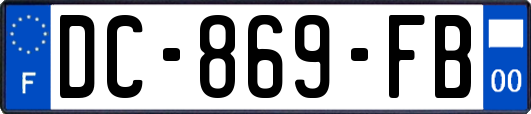 F
DC-869-FB
00